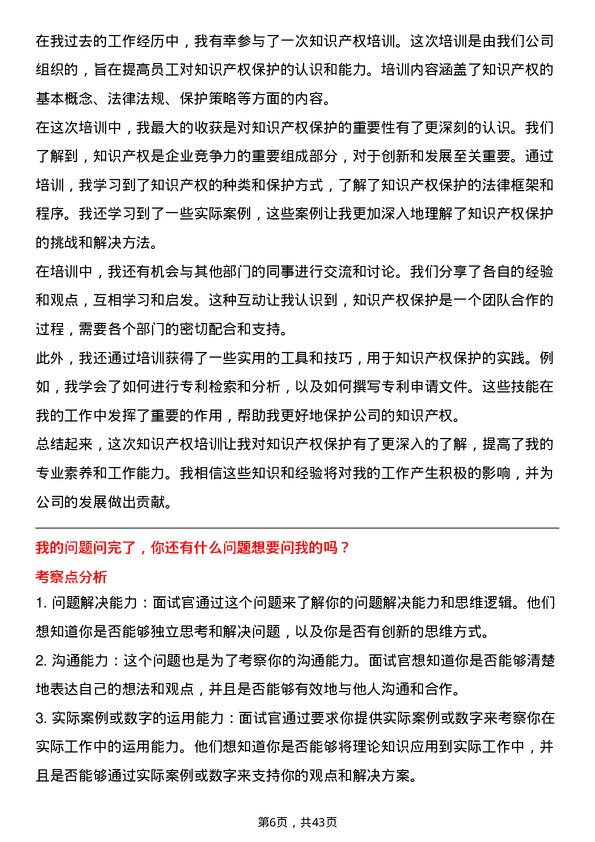 在我过去的工作经历中，我有幸参与了一次知识产权培训。这次培训是由我们公司组织的，旨在提高员工对知识产权保护的认识和能力。培训内容涵盖了知识产权的基本概念、法律法规、保护策略等方面的内容。

在这次培训中，我最大的收获是对知识产权保护的重要性有了更深刻的认识。我们了解到，知识产权是企业竞争力的重要组成部分，对于创新和发展至关重要。通过培训，我学习到了知识产权的种类和保护方式，了解了知识产权保护的法律框架和程序。我还学习到了一些实际案例，这些案例让我更加深入地理解了知识产权保护的挑战和解决方法。

在培训中，我还有机会与其他部门的同事进行交流和讨论。我们分享了各自的经验和观点，互相学习和启发。这种互动让我认识到，知识产权保护是一个团队合作的过程，需要各个部门的密切配合和支持。

此外，我还通过培训获得了一些实用的工具和技巧，用于知识产权保护的实践。例如，我学会了如何进行专利检索和分析，以及如何撰写专利申请文件。这些技能在我的工作中发挥了重要的作用，帮助我更好地保护公司的知识产权。

总结起来，这次知识产权培训让我对知识产权保护有了更深入的了解，提高了我的专业素养和工作能力。我相信这些知识和经验将对我的工作产生积极的影响，并为公司的发展做出贡献。

我的问题问完了，你还有什么问题想要问我的吗？

考察点分析

1. 问题解决能力：面试官通过这个问题来了解你的问题解决能力和思维逻辑。他们想知道你是否能够独立思考和解决问题，以及你是否有创新的思维方式。

2. 沟通能力：这个问题也是为了考察你的沟通能力。面试官想知道你是否能够清楚地表达自己的想法和观点，并且是否能够有效地与他人沟通和合作。

3. 实际案例或数字的运用能力：面试官通过要求你提供实际案例或数字来考察你在实际工作中的运用能力。他们想知道你是否能够将理论知识应用到实际工作中，并且是否能够通过实际案例或数字来支持你的观点和解决方案。

第6页，共43页